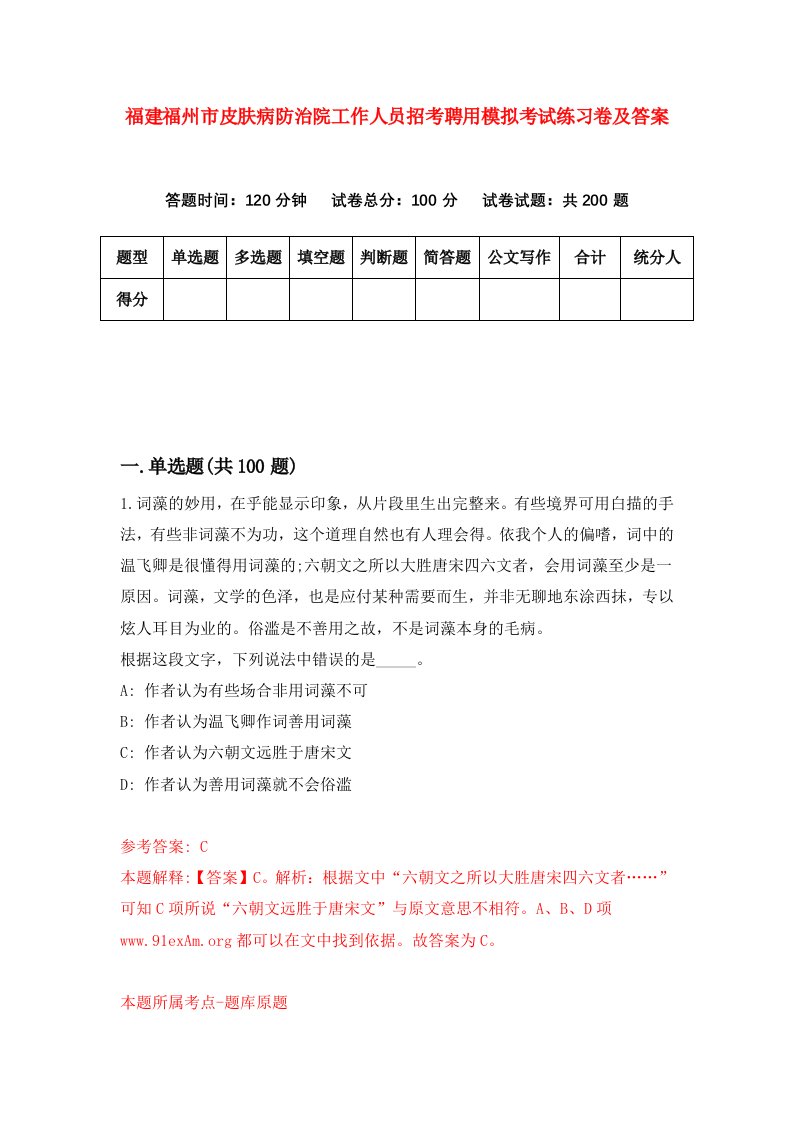 福建福州市皮肤病防治院工作人员招考聘用模拟考试练习卷及答案

答题时间：120 分钟　试卷总分：100 分　试卷试题：共 200 题

| 题型 | 单选题 | 多选题 | 填空题 | 判断题 | 简答题 | 公文写作 | 合计 | 统分人 |
|---|---|---|---|---|---|---|---|---|
| 得分 | | | | | | | | |

一.单选题(共 100 题)

1.词藻的妙用，在乎能显示印象，从片段里生出完整来。有些境界可用白描的手法，有些非词藻不为功，这个道理自然也有人理会得。依我个人的偏嗜，词中的温飞卿是很懂得用词藻的;六朝文之所以大胜唐宋四六文者，会用词藻至少是一原因。词藻，文学的色泽，也是应付某种需要而生，并非无聊地东涂西抹，专以炫人耳目为业的。俗滥是不善用之故，不是词藻本身的毛病。
根据这段文字，下列说法中错误的是_____。
A: 作者认为有些场合非用词藻不可
B: 作者认为温飞卿作词善用词藻
C: 作者认为六朝文远胜于唐宋文
D: 作者认为善用词藻就不会俗滥

参考答案: C
本题解释:【答案】C。解析：根据文中“六朝文之所以大胜唐宋四六文者……”可知 C 项所说“六朝文远胜于唐宋文”与原文意思不相符。A、B、D 项 www.91exAm.org 都可以在文中找到依据。故答案为 C。

本题所属考点-题库原题